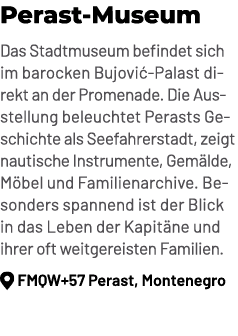 Perast-Museum

Das Stadtmuseum befindet sich im barocken Bujović-Palast direkt an der Promenade. Die Ausstellung beleuchtet Perasts Geschichte als Seefahrerstadt, zeigt nautische Instrumente, Gemälde, Möbel und Familienarchive. Besonders spannend ist der Blick in das Leben der Kapitäne und ihrer oft weitgereisten Familien.

FMQW+57 Perast, Montenegro